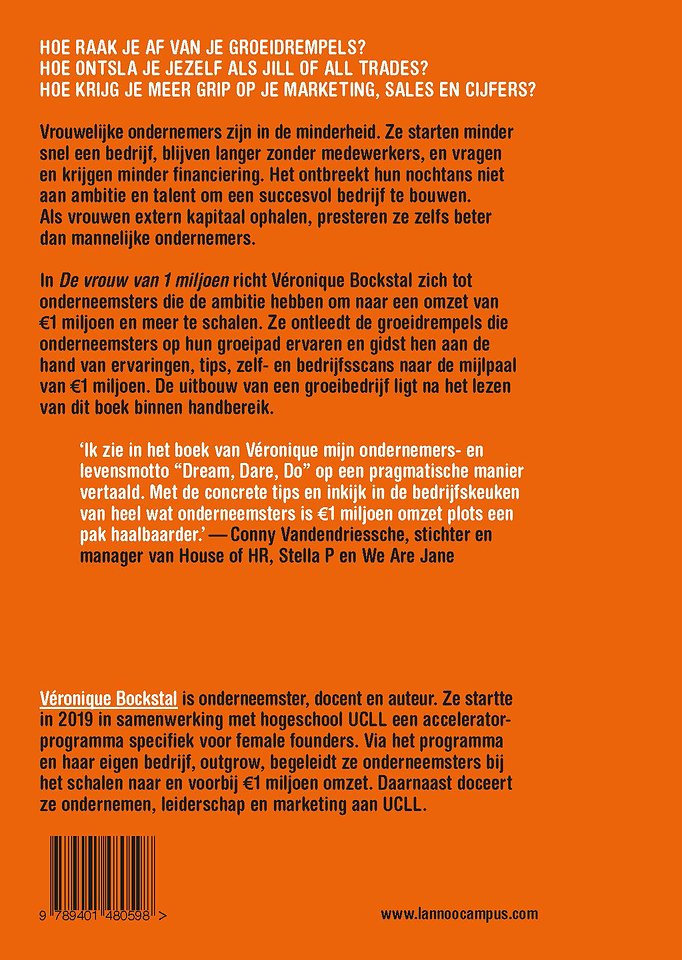 HOE RAAK JE AF VAN JE GROEIDREMPELS?
HOE ONTSLA JE JEZELF ALS JILL OF ALL TRADES?
HOE KRIJG JE MEER GRIP OP JE MARKETING, SALES EN CIJFERS?

Vrouwelijke ondernemers zijn in de minderheid. Ze starten minder snel een bedrijf, blijven langer zonder medewerkers, en vragen en krijgen minder financiering. Het ontbreekt hun nochtans niet aan ambitie en talent om een succesvol bedrijf te bouwen. Als vrouwen extern kapitaal ophalen, presteren ze zelfs beter dan mannelijke ondernemers.

In De vrouw van 1 miljoen richt Véronique Bockstal zich tot onderneemsters die de ambitie hebben om naar een omzet van €1 miljoen en meer te schalen. Ze ontleedt de groeidrempels die onderneemsters op hun groeipad ervaren en gidst hen aan de hand van ervaringen, tips, zelf- en bedrijfsscans naar de mijlpaal van €1 miljoen. De uitbouw van een groeibedrijf ligt na het lezen van dit boek binnen handbereik.

'Ik zie in het boek van Véronique mijn ondernemers- en levensmotto "Dream, Dare, Do" op een pragmatische manier vertaald. Met de concrete tips en inkijk in de bedrijfskeuken van heel wat onderneemsters is €1 miljoen omzet plots een pak haalbaarder.' — Conny Vandendriessche, stichter en manager van House of HR, Stella P en We Are Jane

Véronique Bockstal is onderneemster, docent en auteur. Ze startte in 2019 in samenwerking met hogeschool UCLL een acceleratorprogramma specifiek voor female founders. Via het programma en haar eigen bedrijf, outgrow, begeleidt ze onderneemsters bij het schalen naar en voorbij €1 miljoen omzet. Daarnaast doceert ze ondernemen, leiderschap en marketing aan UCLL.

9 789401 480598 >

www.lannoocampus.com